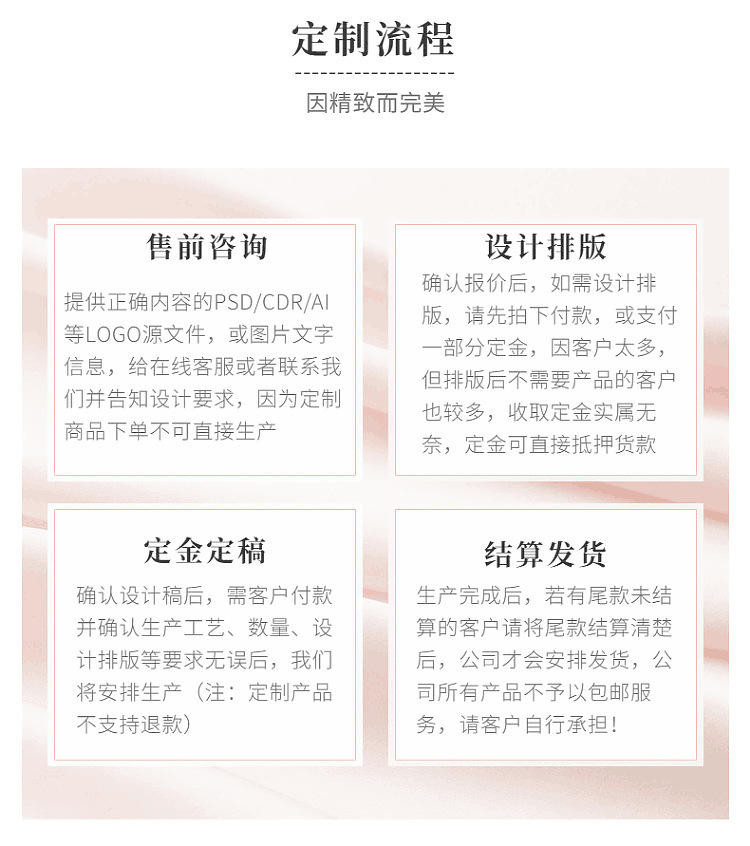 定制流程

因精致而完美

售前咨询

提供正确内容的PSD/CDR/AI等LOGO源文件，或图片文字信息，给在线客服或者联系我们并告知设计要求，因为定制商品下单不可直接生产

设计排版

确认报价后，如需设计排版，请先拍下付款，或支付一部分定金，因客户太多，但排版后不需要产品的客户也较多，收取定金实属无奈，定金可直接抵押货款

定金定稿

确认设计稿后，需客户付款并确认生产工艺、数量、设计排版等要求无误后，我们将安排生产（注：定制产品不支持退款）

结算发货

生产完成后，若有尾款未结算的客户请将尾款结算清楚后，公司才会安排发货，公司所有产品不予以包邮服务，请客户自行承担！